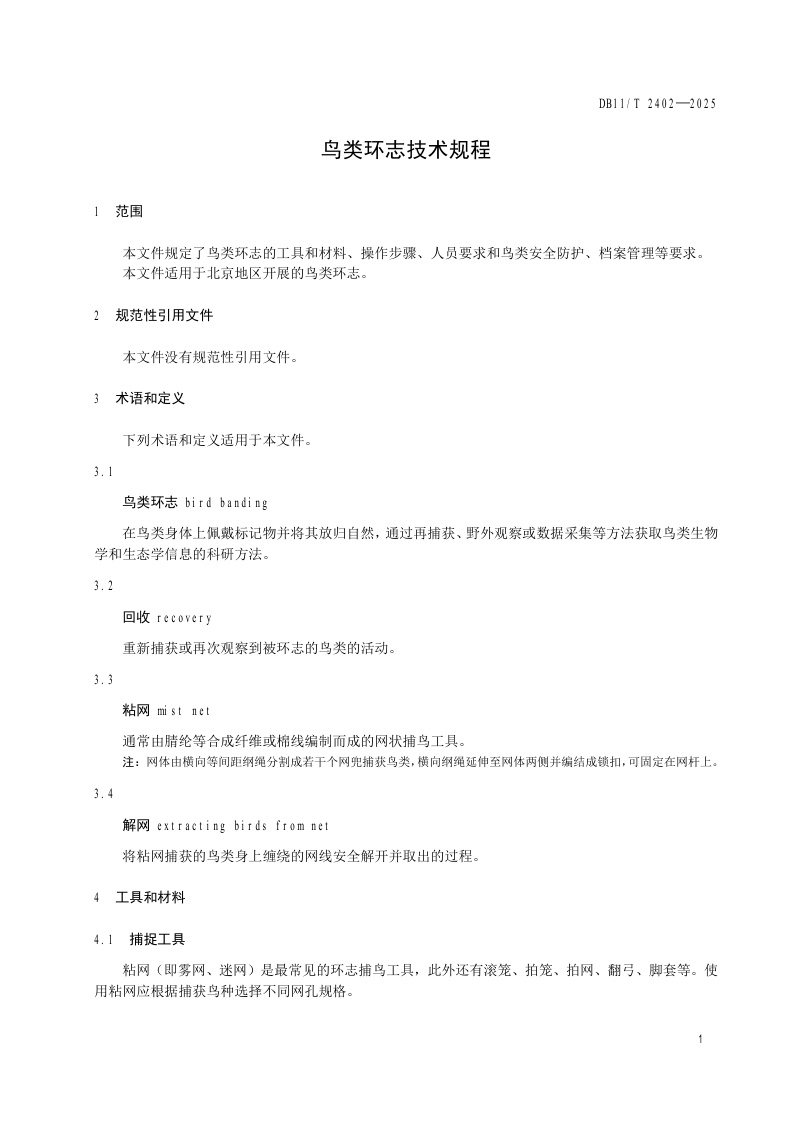 DB11/T 2402—2025

鸟类环志技术规程

1 范围

本文件规定了鸟类环志的工具和材料、操作步骤、人员要求和鸟类安全防护、档案管理等要求。
本文件适用于北京地区开展的鸟类环志。

2 规范性引用文件

本文件没有规范性引用文件。

3 术语和定义

下列术语和定义适用于本文件。

3.1

鸟类环志 bird banding

在鸟类身体上佩戴标记物并将其放归自然，通过再捕获、野外观察或数据采集等方法获取鸟类生物学和生态学信息的科研方法。

3.2

回收 recovery

重新捕获或再次观察到被环志的鸟类的活动。

3.3

粘网 mist net

通常由腈纶等合成纤维或棉线编制而成的网状捕鸟工具。

注：网体由横向等间距纲绳分割成若干个网兜捕获鸟类，横向纲绳延伸至网体两侧并编结成锁扣，可固定在网杆上。

3.4

解网 extracting birds from net

将粘网捕获的鸟类身上缠绕的网线安全解开并取出的过程。

4 工具和材料

4.1 捕捉工具

粘网（即雾网、迷网）是最常见的环志捕鸟工具，此外还有滚笼、拍笼、拍网、翻弓、脚套等。使用粘网应根据捕获鸟种选择不同网孔规格。

1